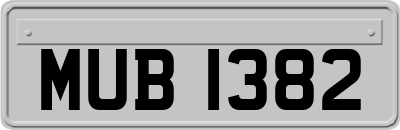 MUB 1382